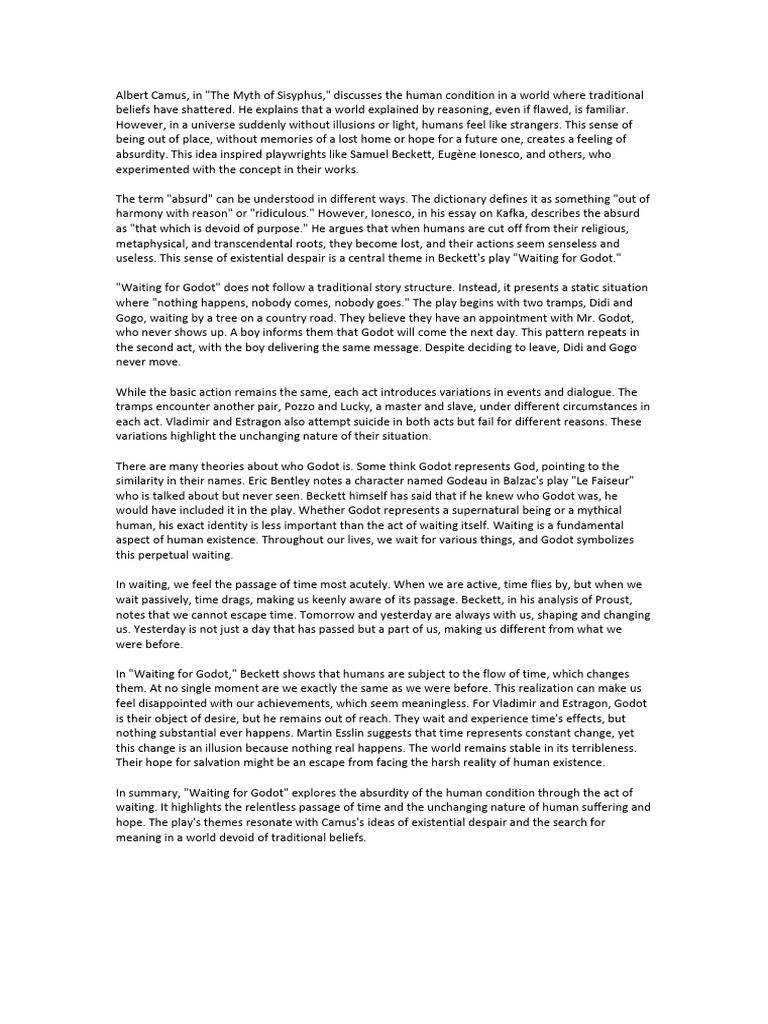 Albert Camus, in "The Myth of Sisyphus," discusses the human condition in a world where traditional beliefs have shattered. He explains that a world explained by reasoning, even if flawed, is familiar. However, in a universe suddenly without illusions or light, humans feel like strangers. This sense of being out of place, without memories of a lost home or hope for a future one, creates a feeling of absurdity. This idea inspired playwrights like Samuel Beckett, Eugène Ionesco, and others, who experimented with the concept in their works.

The term "absurd" can be understood in different ways. The dictionary defines it as something "out of harmony with reason" or "ridiculous." However, Ionesco, in his essay on Kafka, describes the absurd as "that which is devoid of purpose." He argues that when humans are cut off from their religious, metaphysical, and transcendental roots, they become lost, and their actions seem senseless and useless. This sense of existential despair is a central theme in Beckett's play "Waiting for Godot."

"Waiting for Godot" does not follow a traditional story structure. Instead, it presents a static situation where "nothing happens, nobody comes, nobody goes." The play begins with two tramps, Didi and Gogo, waiting by a tree on a country road. They believe they have an appointment with Mr. Godot, who never shows up. A boy informs them that Godot will come the next day. This pattern repeats in the second act, with the boy delivering the same message. Despite deciding to leave, Didi and Gogo never move.

While the basic action remains the same, each act introduces variations in events and dialogue. The tramps encounter another pair, Pozzo and Lucky, a master and slave, under different circumstances in each act. Vladimir and Estragon also attempt suicide in both acts but fail for different reasons. These variations highlight the unchanging nature of their situation.

There are many theories about who Godot is. Some think Godot represents God, pointing to the similarity in their names. Eric Bentley notes a character named Godeau in Balzac's play "Le Faiseur" who is talked about but never seen. Beckett himself has said that if he knew who Godot was, he would have included it in the play. Whether Godot represents a supernatural being or a mythical human, his exact identity is less important than the act of waiting itself. Waiting is a fundamental aspect of human existence. Throughout our lives, we wait for various things, and Godot symbolizes this perpetual waiting.

In waiting, we feel the passage of time most acutely. When we are active, time flies by, but when we wait passively, time drags, making us keenly aware of its passage. Beckett, in his analysis of Proust, notes that we cannot escape time. Tomorrow and yesterday are always with us, shaping and changing us. Yesterday is not just a day that has passed but a part of us, making us different from what we were before.

In "Waiting for Godot," Beckett shows that humans are subject to the flow of time, which changes them. At no single moment are we exactly the same as we were before. This realization can make us feel disappointed with our achievements, which seem meaningless. For Vladimir and Estragon, Godot is their object of desire, but he remains out of reach. They wait and experience time's effects, but nothing substantial ever happens. Martin Esslin suggests that time represents constant change, yet this change is an illusion because nothing real happens. The world remains stable in its terribleness. Their hope for salvation might be an escape from facing the harsh reality of human existence.

In summary, "Waiting for Godot" explores the absurdity of the human condition through the act of waiting. It highlights the relentless passage of time and the unchanging nature of human suffering and hope. The play's themes resonate with Camus's ideas of existential despair and the search for meaning in a world devoid of traditional beliefs.